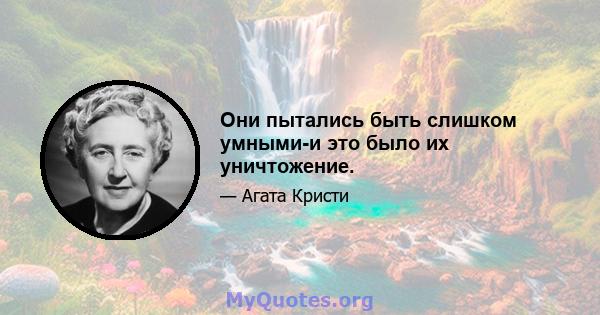 Они пытались быть слишком умными-и это было их уничтожение.

— Агата Кристи

MyQuotes.org